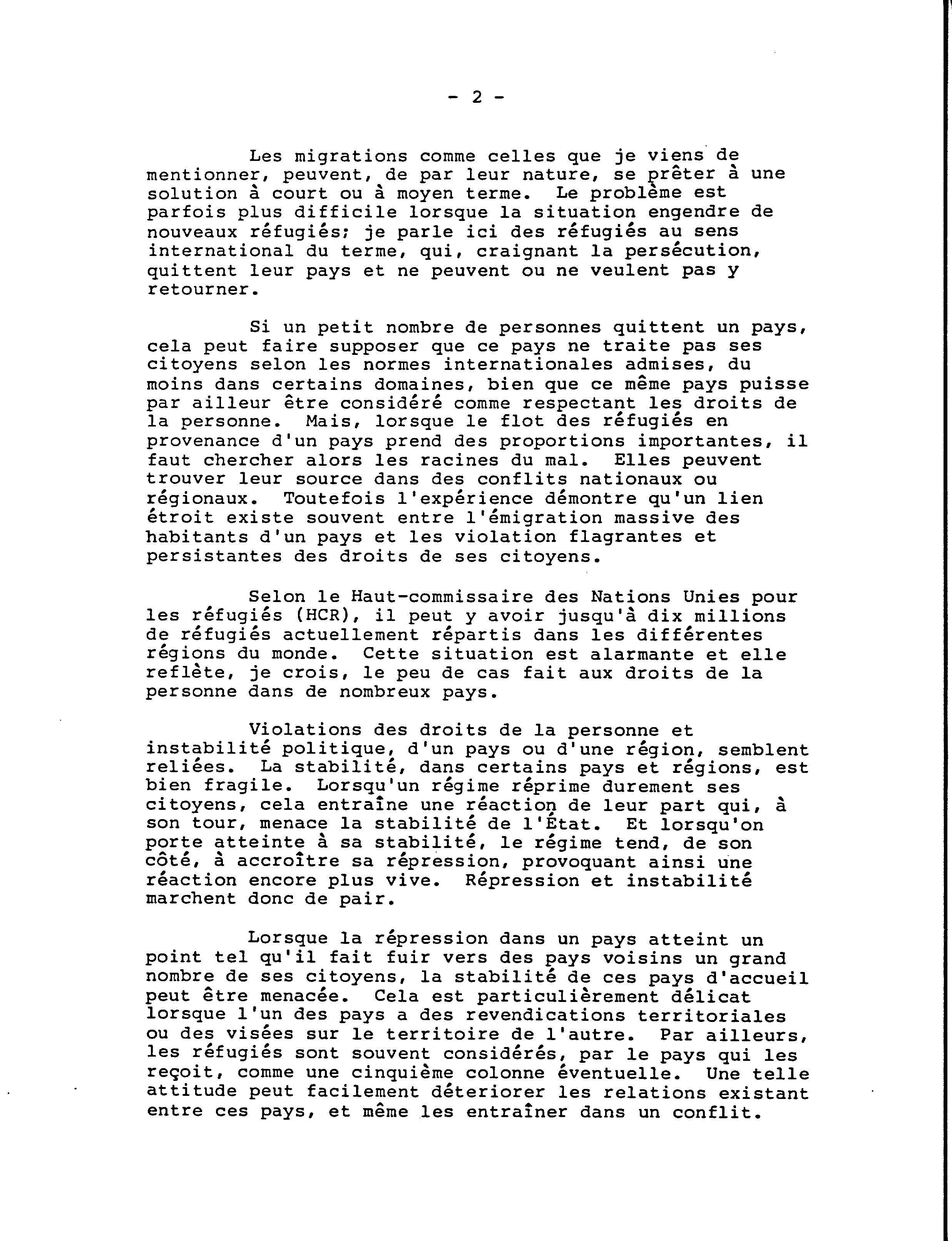 - 2 -

Les migrations comme celles que je viens de mentionner, peuvent, de par leur nature, se prêter à une solution à court ou à moyen terme. Le problème est parfois plus difficile lorsque la situation engendre de nouveaux réfugiés; je parle ici des réfugiés au sens international du terme, qui, craignant la persécution, quittent leur pays et ne peuvent ou ne veulent pas y retourner.

Si un petit nombre de personnes quittent un pays, cela peut faire supposer que ce pays ne traite pas ses citoyens selon les normes internationales admises, du moins dans certains domaines, bien que ce même pays puisse par ailleur être considéré comme respectant les droits de la personne. Mais, lorsque le flot des réfugiés en provenance d'un pays prend des proportions importantes, il faut chercher alors les racines du mal. Elles peuvent trouver leur source dans des conflits nationaux ou régionaux. Toutefois l'expérience démontre qu'un lien étroit existe souvent entre l'émigration massive des habitants d'un pays et les violation flagrantes et persistantes des droits de ses citoyens.

Selon le Haut-commissaire des Nations Unies pour les réfugiés (HCR), il peut y avoir jusqu'à dix millions de réfugiés actuellement répartis dans les différentes régions du monde. Cette situation est alarmante et elle reflète, je crois, le peu de cas fait aux droits de la personne dans de nombreux pays.

Violations des droits de la personne et instabilité politique, d'un pays ou d'une région, semblent reliées. La stabilité, dans certains pays et régions, est bien fragile. Lorsqu'un régime réprime durement ses citoyens, cela entraîne une réaction de leur part qui, à son tour, menace la stabilité de l'État. Et lorsqu'on porte atteinte à sa stabilité, le régime tend, de son côté, à accroître sa répression, provoquant ainsi une réaction encore plus vive. Répression et instabilité marchent donc de pair.

Lorsque la répression dans un pays atteint un point tel qu'il fait fuir vers des pays voisins un grand nombre de ses citoyens, la stabilité de ces pays d'accueil peut être menacée. Cela est particulièrement délicat lorsque l'un des pays a des revendications territoriales ou des visées sur le territoire de l'autre. Par ailleurs, les réfugiés sont souvent considérés, par le pays qui les reçoit, comme une cinquième colonne éventuelle. Une telle attitude peut facilement déteriorer les relations existant entre ces pays, et même les entraîner dans un conflit.